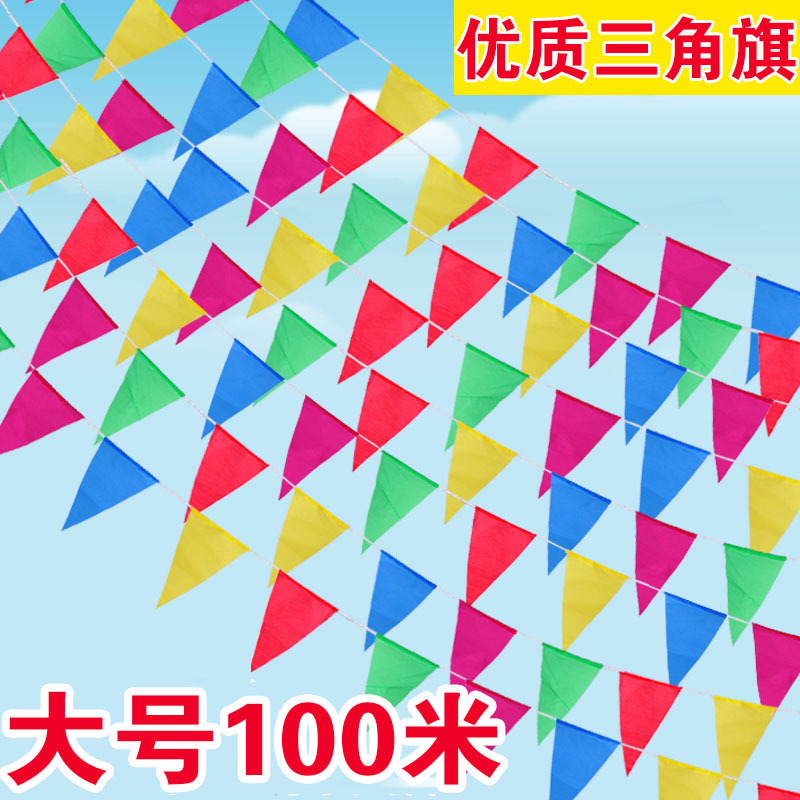 优质三角旗

大号100米